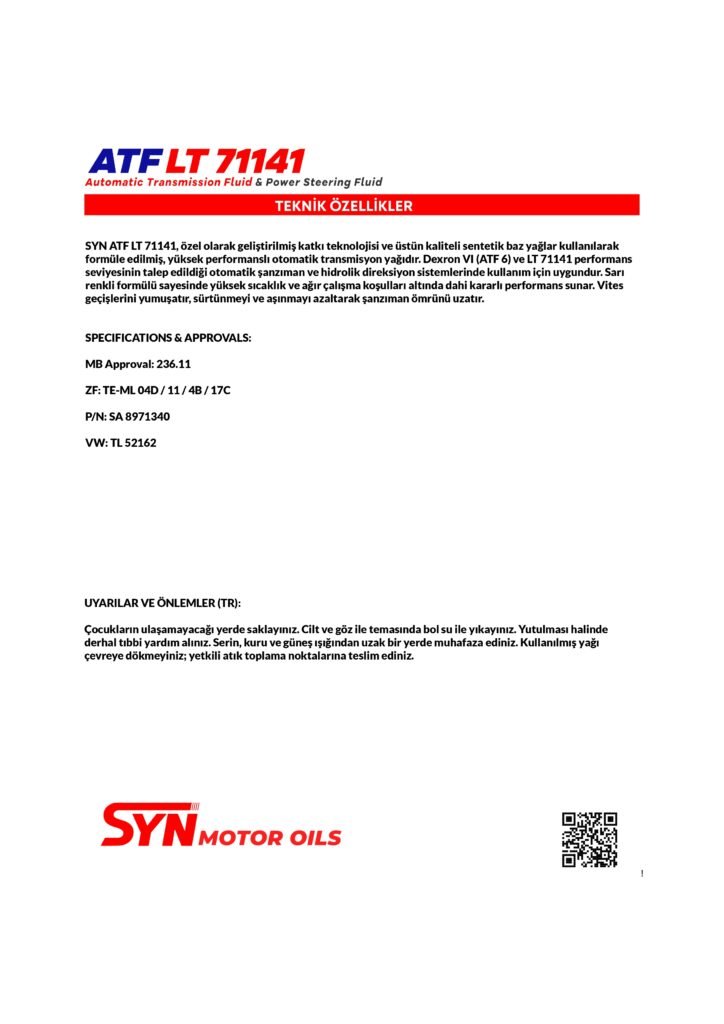 ATF LT 71141
Automatic Transmission Fluid & Power Steering Fluid

TEKNİK ÖZELLİKLER

SYN ATF LT 71141, özel olarak geliştirilmiş katkı teknolojisi ve üstün kaliteli sentetik baz yağlar kullanılarak formüle edilmiş, yüksek performanslı otomatik transmisyon yağıdır. Dexron VI (ATF 6) ve LT 71141 performans seviyesinin talep edildiği otomatik şanzıman ve hidrolik direksiyon sistemlerinde kullanım için uygundur. Sarı renkli formülü sayesinde yüksek sıcaklık ve ağır çalışma koşulları altında dahi kararlı performans sunar. Vites geçişlerini yumuşatır, sürtünmeyi ve aşınmayı azaltarak şanzıman ömrünü uzatır.

SPECIFICATIONS & APPROVALS:

MB Approval: 236.11

ZF: TE-ML 04D / 11 / 4B / 17C

P/N: SA 8971340

VW: TL 52162

UYARILAR VE ÖNLEMLER (TR):

Çocukların ulaşamayacağı yerde saklayınız. Cilt ve göz ile temasında bol su ile yıkayınız. Yutulması halinde derhal tıbbi yardım alınız. Serin, kuru ve güneş ışığından uzak bir yerde muhafaza ediniz. Kullanılmış yağı çevreye dökmeyiniz; yetkili atık toplama noktalarına teslim ediniz.

SYN MOTOR OILS

!